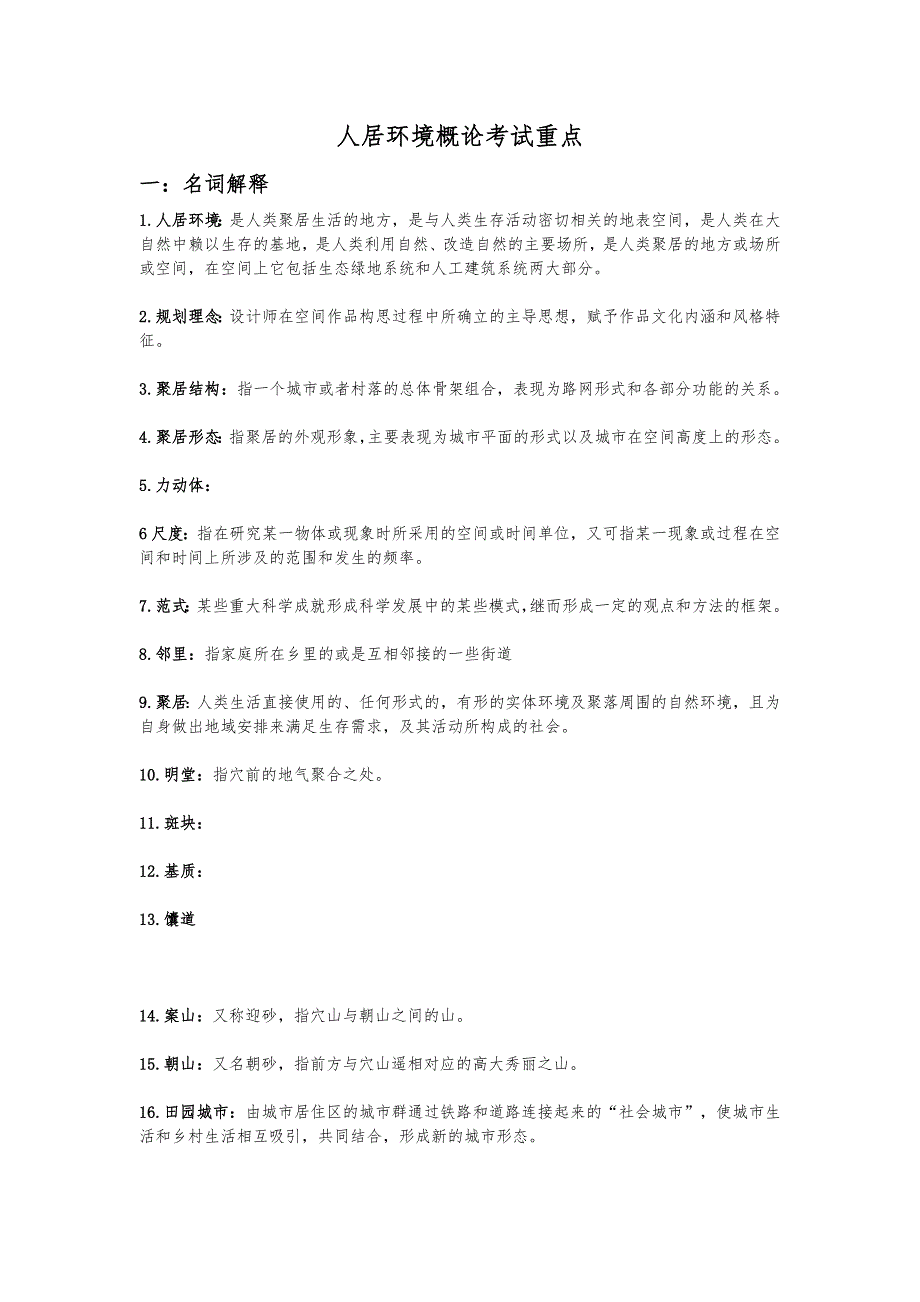 人居环境概论考试重点

一：名词解释

1.人居环境:是人类聚居生活的地方，是与人类生存活动密切相关的地表空间，是人类在大自然中赖以生存的基地，是人类利用自然、改造自然的主要场所，是人类聚居的地方或场所或空间，在空间上它包括生态绿地系统和人工建筑系统两大部分。

2.规划理念:设计师在空间作品构思过程中所确立的主导思想，赋予作品文化内涵和风格特征。

3.聚居结构：指一个城市或者村落的总体骨架组合，表现为路网形式和各部分功能的关系。

4.聚居形态:指聚居的外观形象,主要表现为城市平面的形式以及城市在空间高度上的形态。

5.力动体：

6尺度:指在研究某一物体或现象时所采用的空间或时间单位，又可指某一现象或过程在空间和时间上所涉及的范围和发生的频率。

7.范式:某些重大科学成就形成科学发展中的某些模式,继而形成一定的观点和方法的框架。

8.邻里：指家庭所在乡里的或是互相邻接的一些街道

9.聚居:人类生活直接使用的、任何形式的，有形的实体环境及聚落周围的自然环境，且为自身做出地域安排来满足生存需求，及其活动所构成的社会。

10.明堂：指穴前的地气聚合之处。

11.斑块：

12.基质：

13.馕道

14.案山：又称迎砂，指穴山与朝山之间的山。

15.朝山：又名朝砂，指前方与穴山遥相对应的高大秀丽之山。

16.田园城市：由城市居住区的城市群通过铁路和道路连接起来的“社会城市”，使城市生活和乡村生活相互吸引，共同结合，形成新的城市形态。